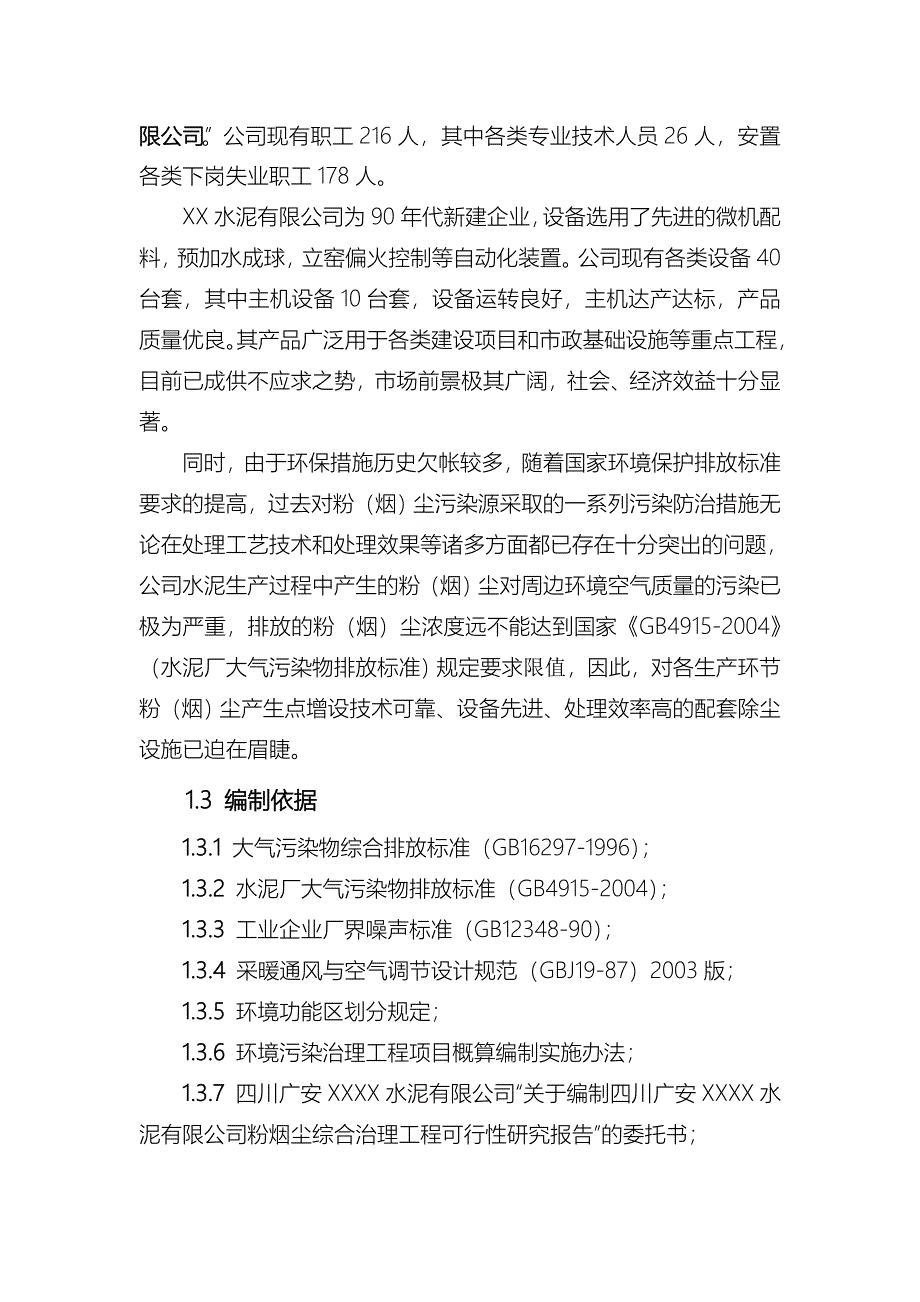 限公司”公司现有职工 216 人，其中各类专业技术人员 26 人，安置各类下岗失业职工 178 人。

XX 水泥有限公司为 90 年代新建企业，设备选用了先进的微机配料，预加水成球，立窑偏火控制等自动化装置。公司现有各类设备 40 台套，其中主机设备 10 台套，设备运转良好，主机达产达标，产品质量优良。其产品广泛用于各类建设项目和市政基础设施等重点工程，目前已成供不应求之势，市场前景极其广阔，社会、经济效益十分显著。

同时，由于环保措施历史欠帐较多，随着国家环境保护排放标准要求的提高，过去对粉（烟）尘污染源采取的一系列污染防治措施无论在处理工艺技术和处理效果等诸多方面都已存在十分突出的问题，公司水泥生产过程中产生的粉（烟）尘对周边环境空气质量的污染已极为严重，排放的粉（烟）尘浓度远不能达到国家《GB4915-2004》（水泥厂大气污染物排放标准）规定要求限值，因此，对各生产环节粉（烟）尘产生点增设技术可靠、设备先进、处理效率高的配套除尘设施已迫在眉睫。

1.3 编制依据

1.3.1 大气污染物综合排放标准（GB16297-1996）;

1.3.2 水泥厂大气污染物排放标准（GB4915-2004）;

1.3.3 工业企业厂界噪声标准（GB12348-90）;

1.3.4 采暖通风与空气调节设计规范（GBJ19-87）2003 版;

1.3.5 环境功能区划分规定;

1.3.6 环境污染治理工程项目概算编制实施办法;

1.3.7 四川广安 XXXX 水泥有限公司“关于编制四川广安 XXXX 水泥有限公司粉烟尘综合治理工程可行性研究报告”的委托书;